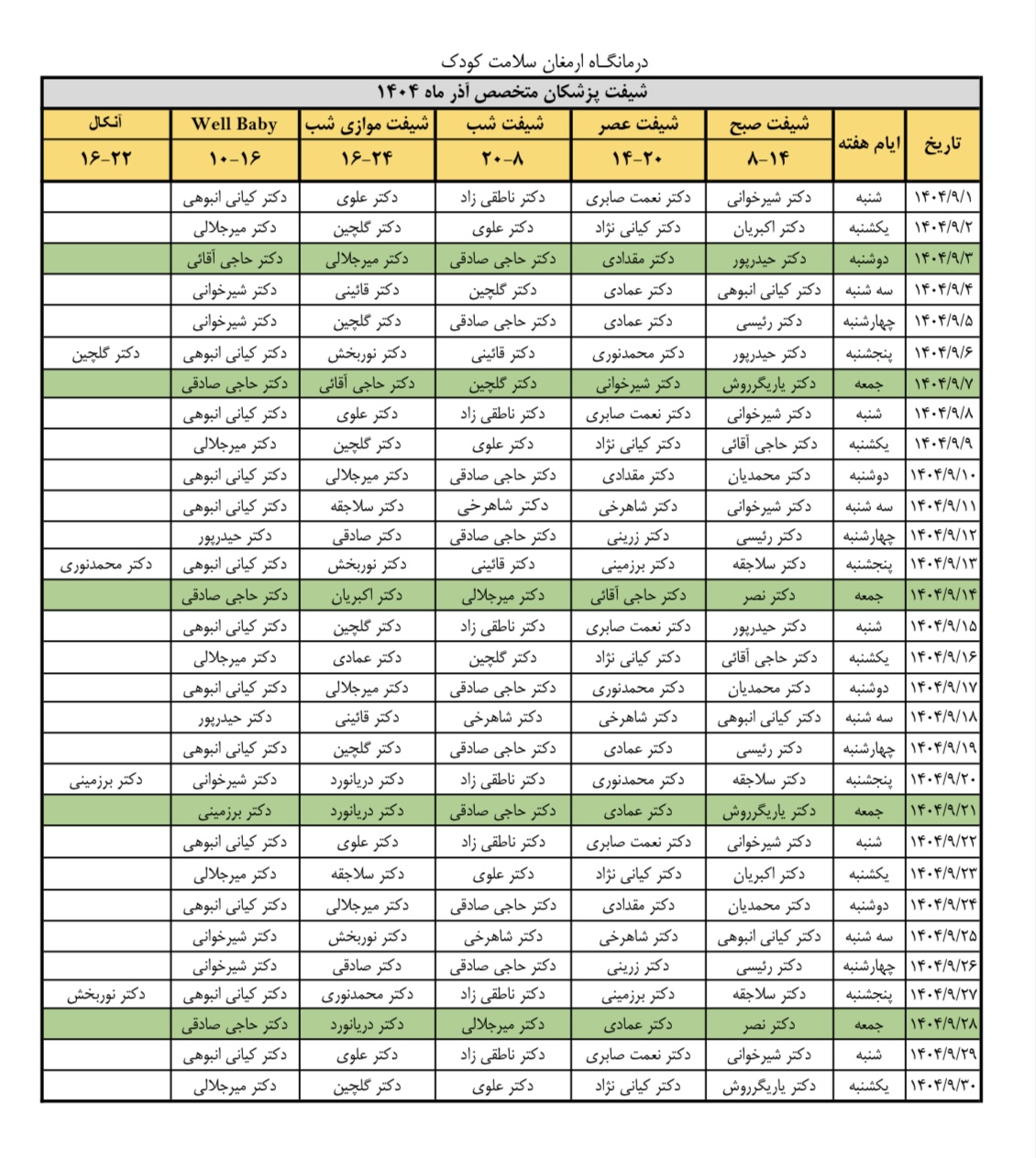 درمانگاه ارمغان سلامت کودک

شیفت پزشکان متخصص آذر ماه ۱۴۰۴

| تاریخ | ایام هفته | شیفت صبح ۸-۱۴ | شیفت عصر ۱۴-۲۰ | شیفت شب ۲۰-۸ | شیفت موازی شب ۱۶-۲۴ | Well Baby ۱۰-۱۶ | آنکال ۱۶-۲۲ |
|---|---|---|---|---|---|---|---|
| ۱۴۰۴/۹/۱ | شنبه | دکتر شیرخوانی | دکتر نعمت صابری | دکتر ناطقی زاد | دکتر علوی | دکتر کیانی انبوهی | |
| ۱۴۰۴/۹/۲ | یکشنبه | دکتر اکبریان | دکتر کیانی نژاد | دکتر علوی | دکتر گلچین | دکتر میرجلالی | |
| ۱۴۰۴/۹/۳ | دوشنبه | دکتر حیدرپور | دکتر مقدادی | دکتر حاجی صادقی | دکتر میرجلالی | دکتر حاجی آقائی | |
| ۱۴۰۴/۹/۴ | سه شنبه | دکتر کیانی انبوهی | دکتر عمادی | دکتر گلچین | دکتر قائینی | دکتر شیرخوانی | |
| ۱۴۰۴/۹/۵ | چهارشنبه | دکتر رئیسی | دکتر عمادی | دکتر حاجی صادقی | دکتر گلچین | دکتر شیرخوانی | |
| ۱۴۰۴/۹/۶ | پنجشنبه | دکتر حیدرپور | دکتر محمدنوری | دکتر قائینی | دکتر نوربخش | دکتر کیانی انبوهی | دکتر گلچین |
| ۱۴۰۴/۹/۷ | جمعه | دکتر یاریگرروش | دکتر شیرخوانی | دکتر گلچین | دکتر حاجی آقائی | دکتر حاجی صادقی | |
| ۱۴۰۴/۹/۸ | شنبه | دکتر شیرخوانی | دکتر نعمت صابری | دکتر ناطقی زاد | دکتر علوی | دکتر کیانی انبوهی | |
| ۱۴۰۴/۹/۹ | یکشنبه | دکتر حاجی آقائی | دکتر کیانی نژاد | دکتر علوی | دکتر گلچین | دکتر میرجلالی | |
| ۱۴۰۴/۹/۱۰ | دوشنبه | دکتر محمدیان | دکتر مقدادی | دکتر حاجی صادقی | دکتر میرجلالی | دکتر کیانی انبوهی | |
| ۱۴۰۴/۹/۱۱ | سه شنبه | دکتر شیرخوانی | دکتر شاهرخی | دکتر شاهرخی | دکتر سلاجقه | دکتر کیانی انبوهی | |
| ۱۴۰۴/۹/۱۲ | چهارشنبه | دکتر رئیسی | دکتر زرینی | دکتر حاجی صادقی | دکتر صادقی | دکتر حیدرپور | |
| ۱۴۰۴/۹/۱۳ | پنجشنبه | دکتر سلاجقه | دکتر برزمینی | دکتر قائینی | دکتر نوربخش | دکتر کیانی انبوهی | دکتر محمدنوری |
| ۱۴۰۴/۹/۱۴ | جمعه | دکتر نصر | دکتر حاجی آقائی | دکتر میرجلالی | دکتر اکبریان | دکتر حاجی صادقی | |
| ۱۴۰۴/۹/۱۵ | شنبه | دکتر حیدرپور | دکتر نعمت صابری | دکتر ناطقی زاد | دکتر گلچین | دکتر کیانی انبوهی | |
| ۱۴۰۴/۹/۱۶ | یکشنبه | دکتر حاجی آقائی | دکتر کیانی نژاد | دکتر گلچین | دکتر عمادی | دکتر میرجلالی | |
| ۱۴۰۴/۹/۱۷ | دوشنبه | دکتر محمدیان | دکتر محمدنوری | دکتر حاجی صادقی | دکتر میرجلالی | دکتر کیانی انبوهی | |
| ۱۴۰۴/۹/۱۸ | سه شنبه | دکتر کیانی انبوهی | دکتر شاهرخی | دکتر شاهرخی | دکتر قائینی | دکتر حیدرپور | |
| ۱۴۰۴/۹/۱۹ | چهارشنبه | دکتر رئیسی | دکتر عمادی | دکتر حاجی صادقی | دکتر گلچین | دکتر کیانی انبوهی | |
| ۱۴۰۴/۹/۲۰ | پنجشنبه | دکتر سلاجقه | دکتر محمدنوری | دکتر ناطقی زاد | دکتر دریانورد | دکتر شیرخوانی | دکتر برزمینی |
| ۱۴۰۴/۹/۲۱ | جمعه | دکتر یاریگرروش | دکتر عمادی | دکتر حاجی صادقی | دکتر دریانورد | دکتر برزمینی | |
| ۱۴۰۴/۹/۲۲ | شنبه | دکتر شیرخوانی | دکتر نعمت صابری | دکتر ناطقی زاد | دکتر علوی | دکتر کیانی انبوهی | |
| ۱۴۰۴/۹/۲۳ | یکشنبه | دکتر اکبریان | دکتر کیانی نژاد | دکتر علوی | دکتر سلاجقه | دکتر میرجلالی | |
| ۱۴۰۴/۹/۲۴ | دوشنبه | دکتر محمدیان | دکتر مقدادی | دکتر حاجی صادقی | دکتر میرجلالی | دکتر کیانی انبوهی | |
| ۱۴۰۴/۹/۲۵ | سه شنبه | دکتر کیانی انبوهی | دکتر شاهرخی | دکتر شاهرخی | دکتر نوربخش | دکتر شیرخوانی | |
| ۱۴۰۴/۹/۲۶ | چهارشنبه | دکتر رئیسی | دکتر زرینی | دکتر حاجی صادقی | دکتر صادقی | دکتر شیرخوانی | |
| ۱۴۰۴/۹/۲۷ | پنجشنبه | دکتر سلاجقه | دکتر برزمینی | دکتر ناطقی زاد | دکتر محمدنوری | دکتر کیانی انبوهی | دکتر نوربخش |
| ۱۴۰۴/۹/۲۸ | جمعه | دکتر نصر | دکتر عمادی | دکتر میرجلالی | دکتر دریانورد | دکتر حاجی صادقی | |
| ۱۴۰۴/۹/۲۹ | شنبه | دکتر شیرخوانی | دکتر نعمت صابری | دکتر ناطقی زاد | دکتر علوی | دکتر کیانی انبوهی | |
| ۱۴۰۴/۹/۳۰ | یکشنبه | دکتر یاریگرروش | دکتر کیانی نژاد | دکتر علوی | دکتر گلچین | دکتر میرجلالی | |